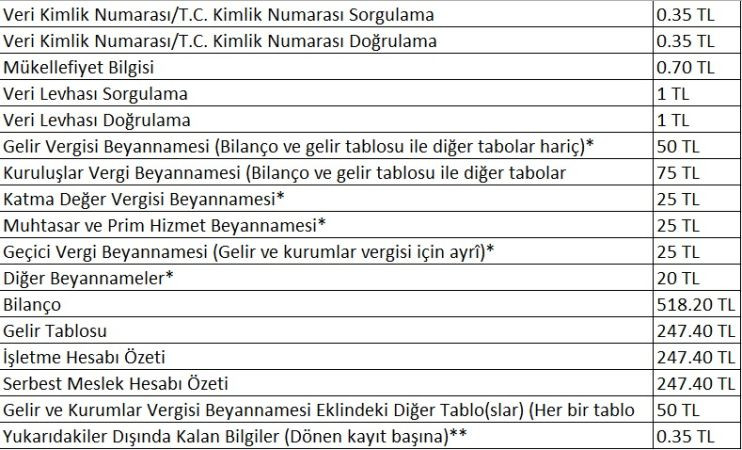 | | |
|---|---|
| Veri Kimlik Numarası/T.C. Kimlik Numarası Sorgulama | 0.35 TL |
| Veri Kimlik Numarası/T.C. Kimlik Numarası Doğrulama | 0.35 TL |
| Mükellefiyet Bilgisi | 0.70 TL |
| Veri Levhası Sorgulama | 1 TL |
| Veri Levhası Doğrulama | 1 TL |
| Gelir Vergisi Beyannamesi (Bilanço ve gelir tablosu ile diğer tabolar hariç)* | 50 TL |
| Kuruluşlar Vergi Beyannamesi (Bilanço ve gelir tablosu ile diğer tabolar | 75 TL |
| Katma Değer Vergisi Beyannamesi* | 25 TL |
| Muhtasar ve Prim Hizmet Beyannamesi* | 25 TL |
| Geçici Vergi Beyannamesi (Gelir ve kurumlar vergisi için ayrî)* | 25 TL |
| Diğer Beyannameler* | 20 TL |
| Bilanço | 518.20 TL |
| Gelir Tablosu | 247.40 TL |
| İşletme Hesabı Özeti | 247.40 TL |
| Serbest Meslek Hesabı Özeti | 247.40 TL |
| Gelir ve Kurumlar Vergisi Beyannamesi Eklindeki Diğer Tablo(slar) (Her bir tablo | 50 TL |
| Yukarıdakiler Dışında Kalan Bilgiler (Dönen kayıt başına)** | 0.35 TL |